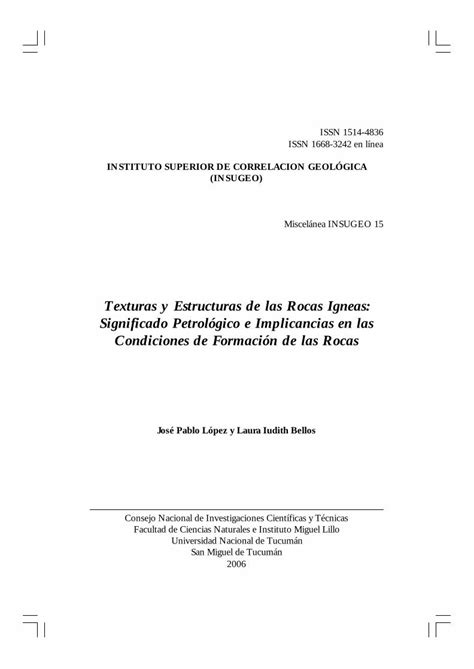 ISSN 1514-4836
ISSN 1668-3242 en línea

INSTITUTO SUPERIOR DE CORRELACION GEOLÓGICA
(INSUGEO)

Miscelánea INSUGEO 15

Texturas y Estructuras de las Rocas Igneas: Significado Petrológico e Implicancias en las Condiciones de Formación de las Rocas

José Pablo López y Laura Iudith Bellos

Consejo Nacional de Investigaciones Científicas y Técnicas
Facultad de Ciencias Naturales e Instituto Miguel Lillo
Universidad Nacional de Tucumán
San Miguel de Tucumán
2006